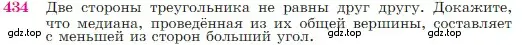 434 Две стороны треугольника не равны друг другу. Докажите, что медиана, проведённая из их общей вершины, составляет с меньшей из сторон больший угол.

gdz.top gdz.top gdz.top